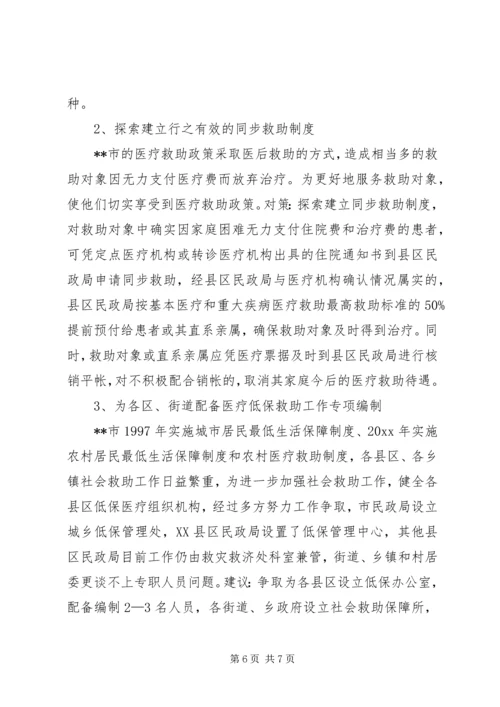 种。

2、探索建立行之有效的同步救助制度

**市的医疗救助政策采取医后救助的方式，造成相当多的救助对象因无力支付医疗费而放弃治疗。为更好地服务救助对象，使他们切实享受到医疗救助政策。对策：探索建立同步救助制度，对救助对象中确实因家庭困难无力支付住院费和治疗费的患者，可凭定点医疗机构或转诊医疗机构出具的住院通知书到县区民政局申请同步救助，经县区民政局与医疗机构确认情况属实的，县区民政局按基本医疗和重大疾病医疗救助最高救助标准的50%提前预付给患者或其直系亲属，确保救助对象及时得到治疗。同时，救助对象或直系亲属应凭医疗票据及时到县区民政局进行核销平帐，对不积极配合销帐的，取消其家庭今后的医疗救助待遇。

3、为各区、街道配备医疗低保救助工作专项编制

**市1997年实施城市居民最低生活保障制度、20xx年实施农村居民最低生活保障制度和农村医疗救助制度，各县区、各乡镇社会救助工作日益繁重，为进一步加强社会救助工作，健全各县区低保医疗组织机构，经过多方努力工作争取，市民政局设立城乡低保管理处，XX县区民政局设置了低保管理中心，其他县区民政局目前工作仍由救灾救济处科室兼管，街道、乡镇和村居委更谈不上专职人员问题。建议：争取为各县区设立低保办公室，配备编制2—3名人员，各街道、乡政府设立社会救助保障所，

第6页 共7页